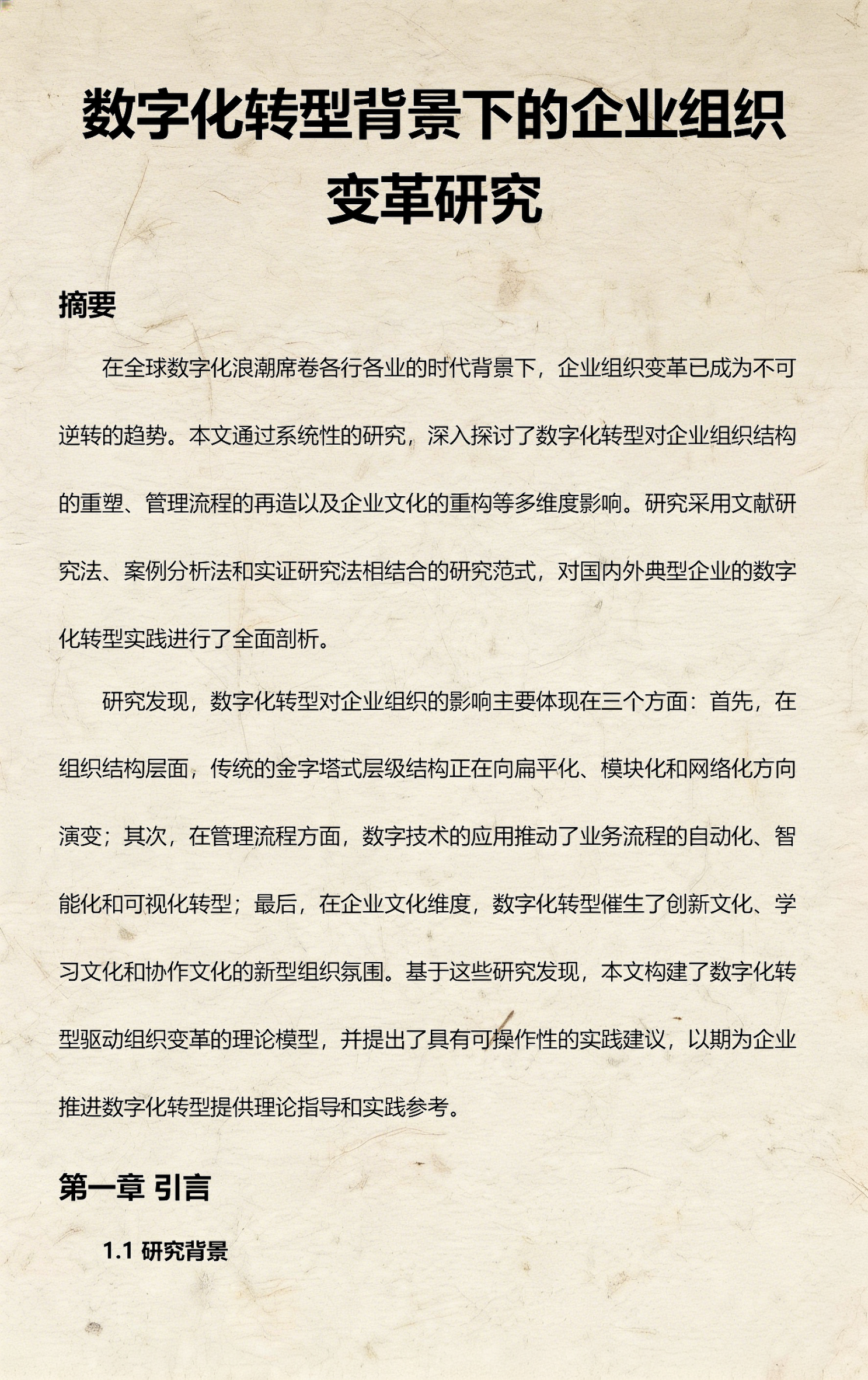 数字化转型背景下的企业组织变革研究

摘要

在全球数字化浪潮席卷各行各业的时代背景下，企业组织变革已成为不可逆转的趋势。本文通过系统性的研究，深入探讨了数字化转型对企业组织结构的重塑、管理流程的再造以及企业文化的重构等多维度影响。研究采用文献研究法、案例分析法和实证研究法相结合的研究范式，对国内外典型企业的数字化转型实践进行了全面剖析。

研究发现，数字化转型对企业组织的影响主要体现在三个方面：首先，在组织结构层面，传统的金字塔式层级结构正在向扁平化、模块化和网络化方向演变；其次，在管理流程方面，数字技术的应用推动了业务流程的自动化、智能化和可视化转型；最后，在企业文化维度，数字化转型催生了创新文化、学习文化和协作文化的新型组织氛围。基于这些研究发现，本文构建了数字化转型驱动组织变革的理论模型，并提出了具有可操作性的实践建议，以期为企业推进数字化转型提供理论指导和实践参考。

第一章 引言

1.1 研究背景